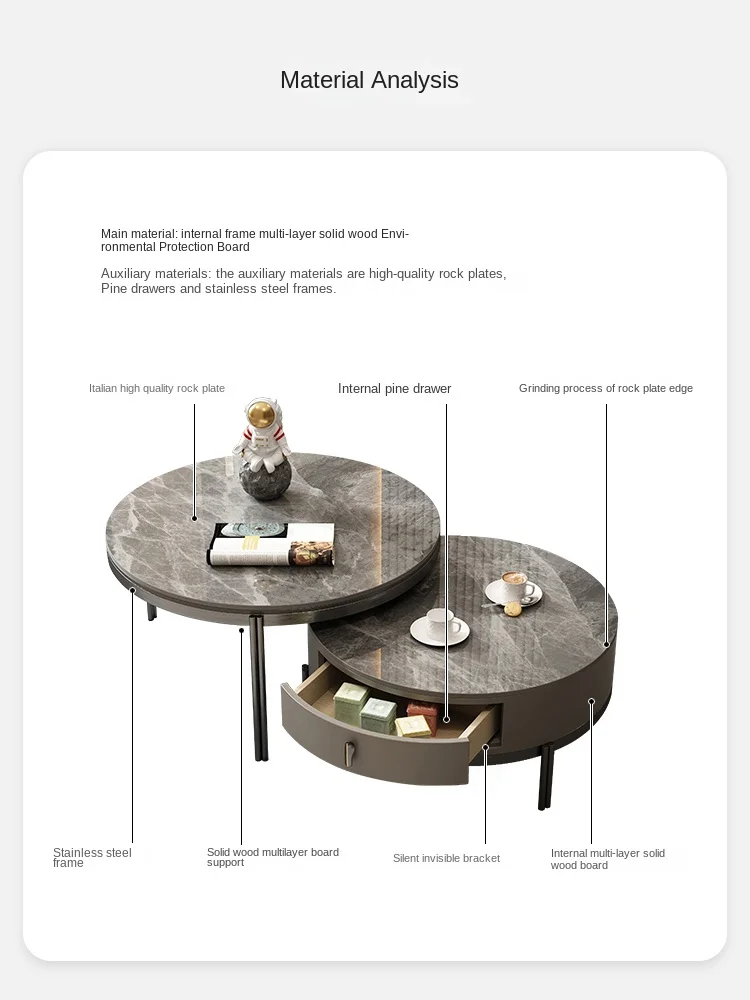 Material Analysis

Main material: internal frame multi-layer solid wood Environmental Protection Board

Auxiliary materials: the auxiliary materials are high-quality rock plates, Pine drawers and stainless steel frames.

Italian high quality rock plate

Internal pine drawer

Grinding process of rock plate edge

Stainless steel frame

Solid wood multilayer board support

Silent invisible bracket

Internal multi-layer solid wood board